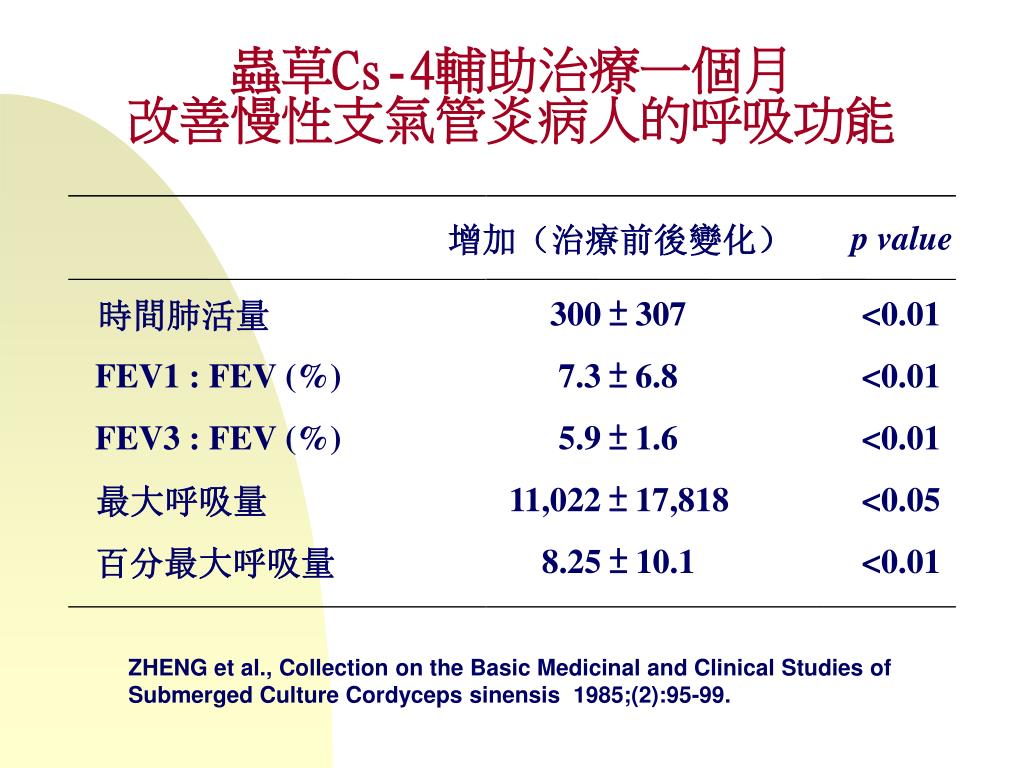 蟲草Cs-4輔助治療一個月
改善慢性支氣管炎病人的呼吸功能

|  | 增加（治療前後變化） | p value |
|---|---|---|
| 時間肺活量 | 300 ± 307 | <0.01 |
| FEV1 : FEV (%) | 7.3 ± 6.8 | <0.01 |
| FEV3 : FEV (%) | 5.9 ± 1.6 | <0.01 |
| 最大呼吸量 | 11,022 ± 17,818 | <0.05 |
| 百分最大呼吸量 | 8.25 ± 10.1 | <0.01 |

ZHENG et al., Collection on the Basic Medicinal and Clinical Studies of Submerged Culture Cordyceps sinensis 1985;(2):95-99.